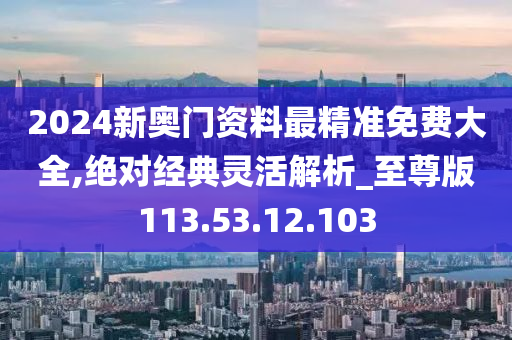 2024新奥门资料最精准免费大全,绝对经典灵活解析_至尊版113.53.12.103